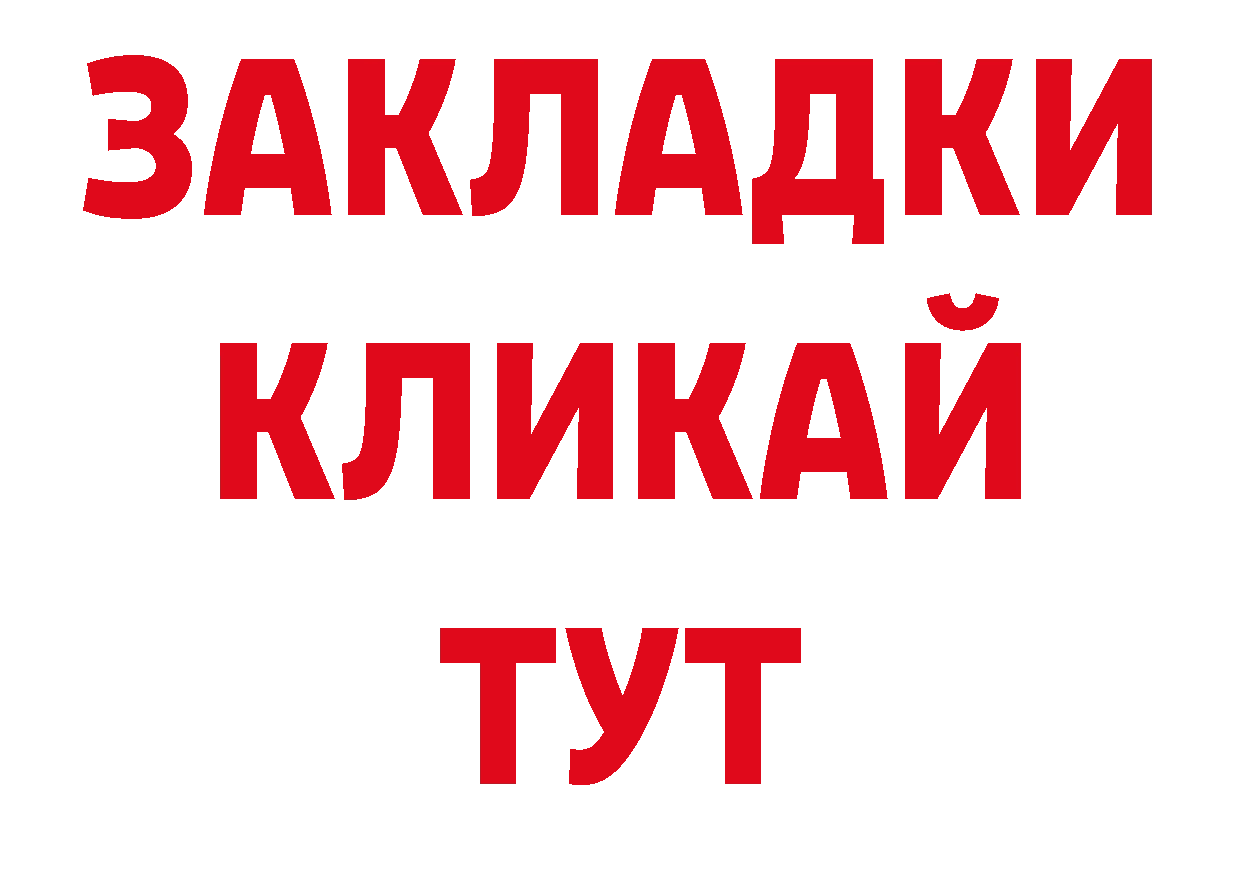 ЗАКЛАДКИ
КЛИКАЙ
ТУТ